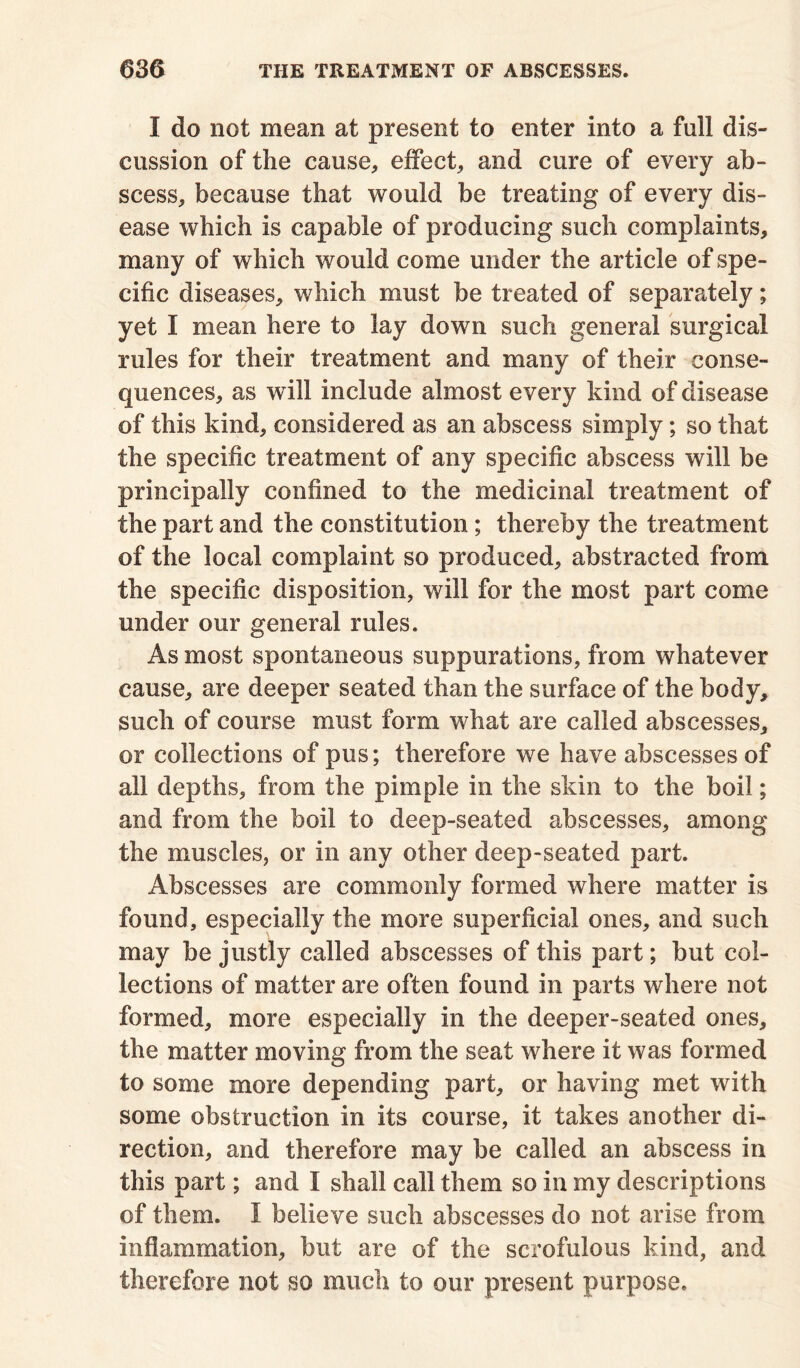 636 THE TREATMENT OF ABSCESSES.

I do not mean at present to enter into a full discussion of the cause, effect, and cure of every abscess, because that would be treating of every disease which is capable of producing such complaints, many of which would come under the article of specific diseases, which must be treated of separately; yet I mean here to lay down such general surgical rules for their treatment and many of their consequences, as will include almost every kind of disease of this kind, considered as an abscess simply; so that the specific treatment of any specific abscess will be principally confined to the medicinal treatment of the part and the constitution; thereby the treatment of the local complaint so produced, abstracted from the specific disposition, will for the most part come under our general rules.

As most spontaneous suppurations, from whatever cause, are deeper seated than the surface of the body, such of course must form what are called abscesses, or collections of pus; therefore we have abscesses of all depths, from the pimple in the skin to the boil; and from the boil to deep-seated abscesses, among the muscles, or in any other deep-seated part.

Abscesses are commonly formed where matter is found, especially the more superficial ones, and such may be justly called abscesses of this part; but collections of matter are often found in parts where not formed, more especially in the deeper-seated ones, the matter moving from the seat where it was formed to some more depending part, or having met with some obstruction in its course, it takes another direction, and therefore may be called an abscess in this part; and I shall call them so in my descriptions of them. I believe such abscesses do not arise from inflammation, but are of the scrofulous kind, and therefore not so much to our present purpose.